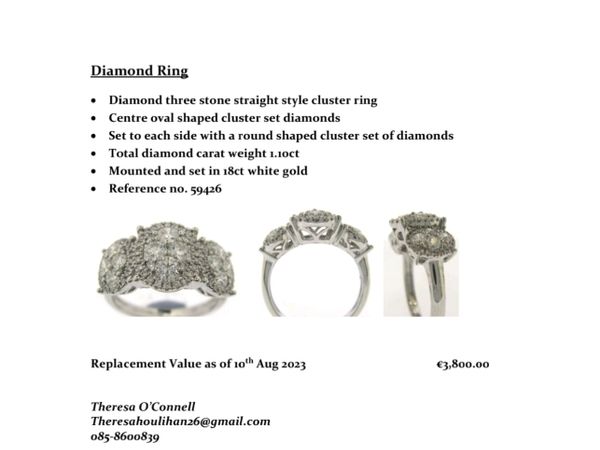 Diamond Ring

• Diamond three stone straight style cluster ring
• Centre oval shaped cluster set diamonds
• Set to each side with a round shaped cluster set of diamonds
• Total diamond carat weight 1.10ct
• Mounted and set in 18ct white gold
• Reference no. 59426

Replacement Value as of 10th Aug 2023 €3,800.00

Theresa O'Connell
Theresahoulihan26@gmail.com
085-8600839